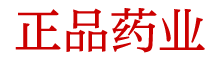 正品药业